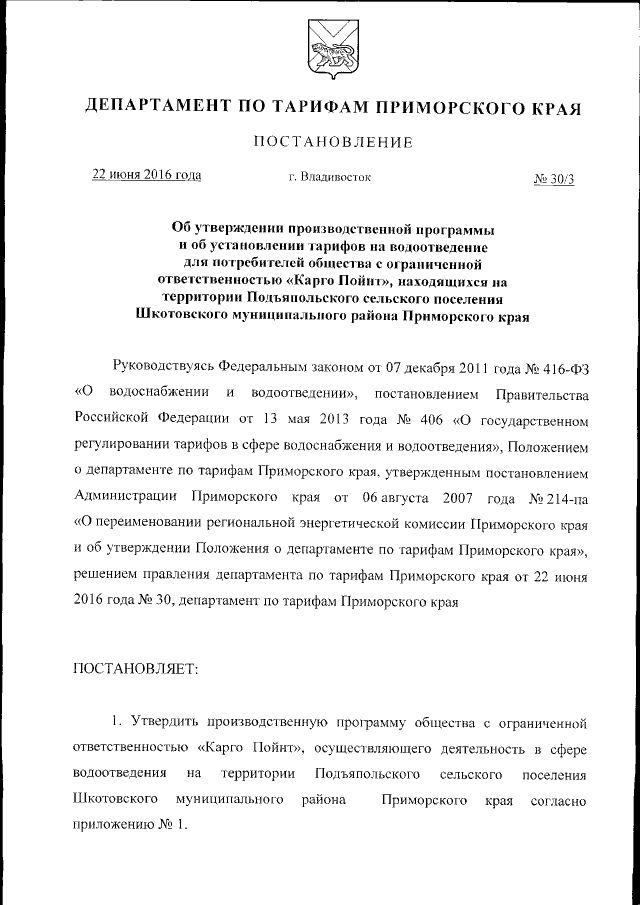 ДЕПАРТАМЕНТ ПО ТАРИФАМ ПРИМОРСКОГО КРАЯ

ПОСТАНОВЛЕНИЕ

22 июня 2016 года

г. Владивосток

№ 30/3

Об утверждении производственной программы и об установлении тарифов на водоотведение для потребителей общества с ограниченной ответственностью «Карго Пойнт», находящихся на территории Подъяпольского сельского поселения Шкотовского муниципального района Приморского края

Руководствуясь Федеральным законом от 07 декабря 2011 года № 416-ФЗ «О водоснабжении и водоотведении», постановлением Правительства Российской Федерации от 13 мая 2013 года № 406 «О государственном регулировании тарифов в сфере водоснабжения и водоотведения», Положением о департаменте по тарифам Приморского края, утвержденным постановлением Администрации Приморского края от 06 августа 2007 года № 214-па «О переименовании региональной энергетической комиссии Приморского края и об утверждении Положения о департаменте по тарифам Приморского края», решением правления департамента по тарифам Приморского края от 22 июня 2016 года № 30, департамент по тарифам Приморского края

ПОСТАНОВЛЯЕТ:

1. Утвердить производственную программу общества с ограниченной ответственностью «Карго Пойнт», осуществляющего деятельность в сфере водоотведения на территории Подъяпольского сельского поселения Шкотовского муниципального района Приморского края согласно приложению № 1.